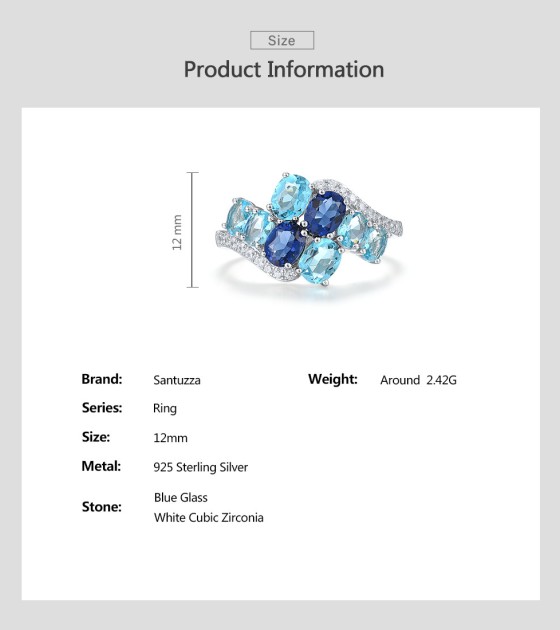 Size

Product Information

12 mm

Brand: Santuzza

Series: Ring

Size: 12mm

Metal: 925 Sterling Silver

Stone: Blue Glass
White Cubic Zirconia

Weight: Around 2.42G